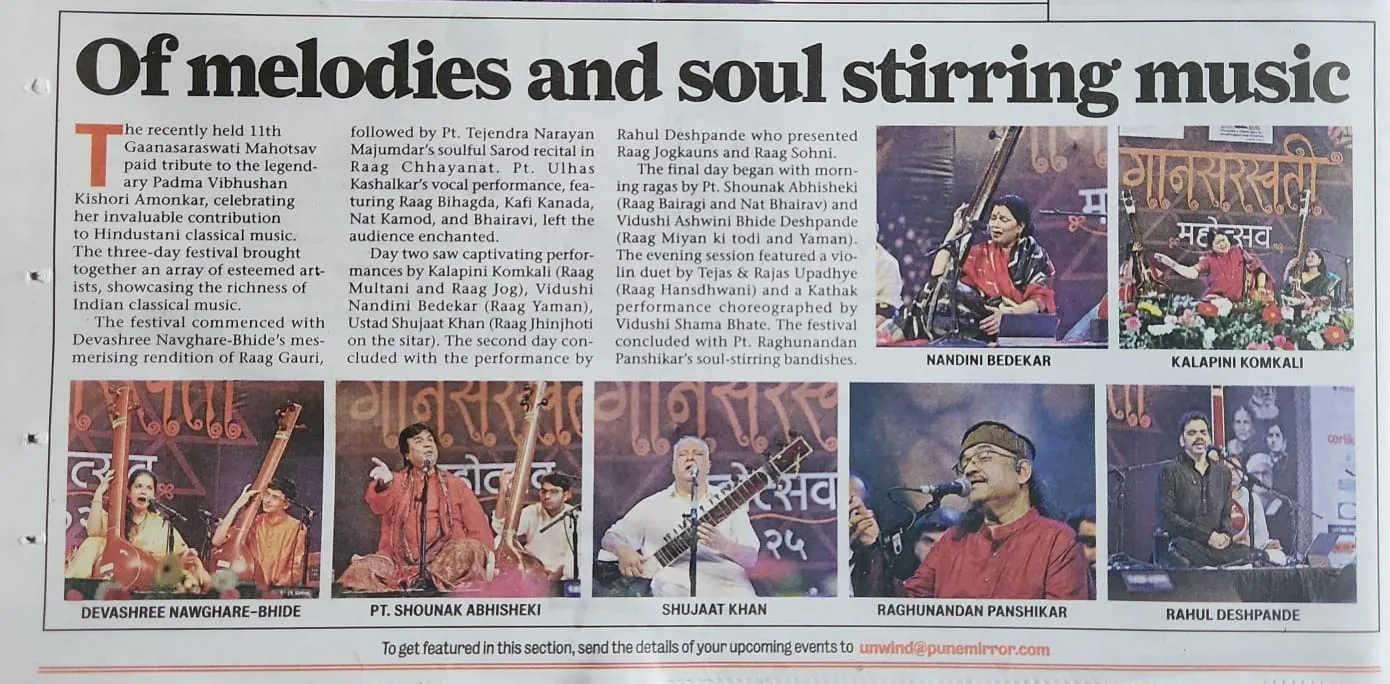 Of melodies and soul stirring music

The recently held 11th Gaanasaraswati Mahotsav paid tribute to the legendary Padma Vibhushan Kishori Amonkar, celebrating her invaluable contribution to Hindustani classical music. The three-day festival brought together an array of esteemed artists, showcasing the richness of Indian classical music.

The festival commenced with Devashree Navghare-Bhide's mesmerising rendition of Raag Gauri, followed by Pt. Tejendra Narayan Majumdar's soulful Sarod recital in Raag Chhayanat. Pt. Ulhas Kashalkar's vocal performance, featuring Raag Bihagda, Kafi Kanada, Nat Kamod, and Bhairavi, left the audience enchanted.

Day two saw captivating performances by Kalapini Komkali (Raag Multani and Raag Jog), Vidushi Nandini Bedekar (Raag Yaman), Ustad Shujaat Khan (Raag Jhinjhoti on the sitar). The second day concluded with the performance by Rahul Deshpande who presented Raag Jogkauns and Raag Sohni.

The final day began with morning ragas by Pt. Shounak Abhisheki (Raag Bairagi and Nat Bhairav) and Vidushi Ashwini Bhide Deshpande (Raag Miyan ki todi and Yaman). The evening session featured a violin duet by Tejas & Rajas Upadhye (Raag Hansdhwani) and a Kathak performance choreographed by Vidushi Shama Bhate. The festival concluded with Pt. Raghunandan Panshikar's soul-stirring bandishes.

गानसरस्वती महोत्सव

NANDINI BEDEKAR

KALAPINI KOMKALI

DEVASHREE NAWGHARE-BHIDE

PT. SHOUNAK ABHISHEKI

SHUJAAT KHAN

RAGHUNANDAN PANSHIKAR

RAHUL DESHPANDE

To get featured in this section, send the details of your upcoming events to unwind@punemirror.com